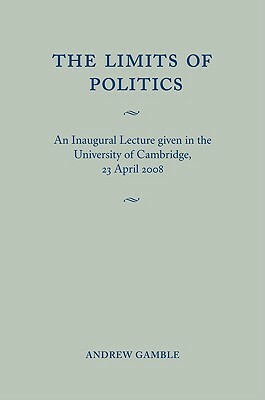 THE LIMITS OF POLITICS

An Inaugural Lecture given in the University of Cambridge, 23 April 2008

ANDREW GAMBLE